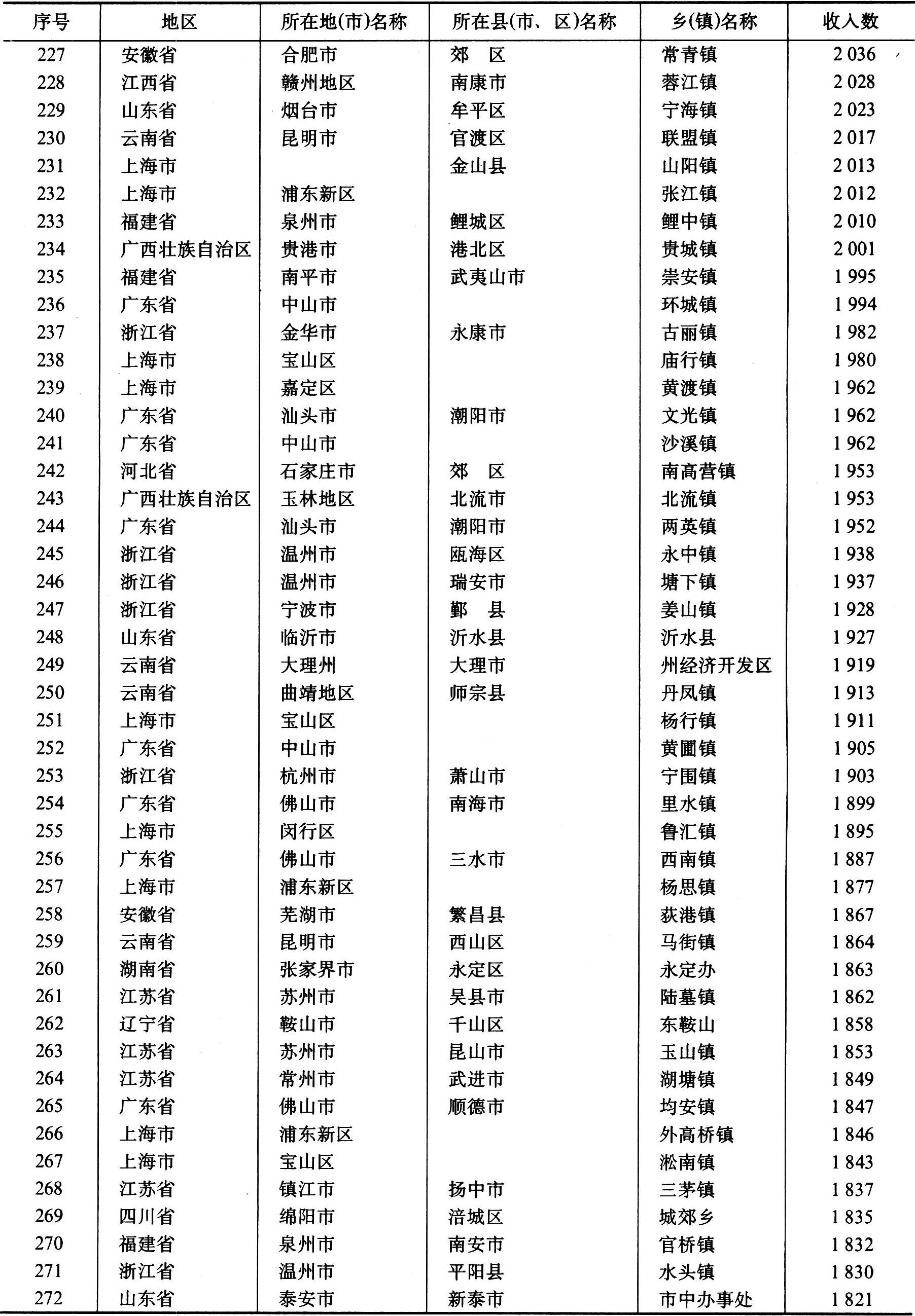 | 序号 | 地区 | 所在地(市)名称 | 所在县(市、区)名称 | 乡(镇)名称 | 收入数 |
|---|---|---|---|---|---|
| 227 | 安徽省 | 合肥市 | 郊　区 | 常青镇 | 2 036 |
| 228 | 江西省 | 赣州地区 | 南康市 | 蓉江镇 | 2 028 |
| 229 | 山东省 | 烟台市 | 牟平区 | 宁海镇 | 2 023 |
| 230 | 云南省 | 昆明市 | 官渡区 | 联盟镇 | 2 017 |
| 231 | 上海市 |  | 金山县 | 山阳镇 | 2 013 |
| 232 | 上海市 | 浦东新区 |  | 张江镇 | 2 012 |
| 233 | 福建省 | 泉州市 | 鲤城区 | 鲤中镇 | 2 010 |
| 234 | 广西壮族自治区 | 贵港市 | 港北区 | 贵城镇 | 2 001 |
| 235 | 福建省 | 南平市 | 武夷山市 | 崇安镇 | 1 995 |
| 236 | 广东省 | 中山市 |  | 环城镇 | 1 994 |
| 237 | 浙江省 | 金华市 | 永康市 | 古丽镇 | 1 982 |
| 238 | 上海市 | 宝山区 |  | 庙行镇 | 1 980 |
| 239 | 上海市 | 嘉定区 |  | 黄渡镇 | 1 962 |
| 240 | 广东省 | 汕头市 | 潮阳市 | 文光镇 | 1 962 |
| 241 | 广东省 | 中山市 |  | 沙溪镇 | 1 962 |
| 242 | 河北省 | 石家庄市 | 郊　区 | 南高营镇 | 1 953 |
| 243 | 广西壮族自治区 | 玉林地区 | 北流市 | 北流镇 | 1 953 |
| 244 | 广东省 | 汕头市 | 潮阳市 | 两英镇 | 1 952 |
| 245 | 浙江省 | 温州市 | 瓯海区 | 永中镇 | 1 938 |
| 246 | 浙江省 | 温州市 | 瑞安市 | 塘下镇 | 1 937 |
| 247 | 浙江省 | 宁波市 | 鄞　县 | 姜山镇 | 1 928 |
| 248 | 山东省 | 临沂市 | 沂水县 | 沂水县 | 1 927 |
| 249 | 云南省 | 大理州 | 大理市 | 州经济开发区 | 1 919 |
| 250 | 云南省 | 曲靖地区 | 师宗县 | 丹凤镇 | 1 913 |
| 251 | 上海市 | 宝山区 |  | 杨行镇 | 1 911 |
| 252 | 广东省 | 中山市 |  | 黄圃镇 | 1 905 |
| 253 | 浙江省 | 杭州市 | 萧山市 | 宁围镇 | 1 903 |
| 254 | 广东省 | 佛山市 | 南海市 | 里水镇 | 1 899 |
| 255 | 上海市 | 闵行区 |  | 鲁汇镇 | 1 895 |
| 256 | 广东省 | 佛山市 | 三水市 | 西南镇 | 1 887 |
| 257 | 上海市 | 浦东新区 |  | 杨思镇 | 1 877 |
| 258 | 安徽省 | 芜湖市 | 繁昌县 | 荻港镇 | 1 867 |
| 259 | 云南省 | 昆明市 | 西山区 | 马街镇 | 1 864 |
| 260 | 湖南省 | 张家界市 | 永定区 | 永定办 | 1 863 |
| 261 | 江苏省 | 苏州市 | 吴县市 | 陆墓镇 | 1 862 |
| 262 | 辽宁省 | 鞍山市 | 千山区 | 东鞍山 | 1 858 |
| 263 | 江苏省 | 苏州市 | 昆山市 | 玉山镇 | 1 853 |
| 264 | 江苏省 | 常州市 | 武进市 | 湖塘镇 | 1 849 |
| 265 | 广东省 | 佛山市 | 顺德市 | 均安镇 | 1 847 |
| 266 | 上海市 | 浦东新区 |  | 外高桥镇 | 1 846 |
| 267 | 上海市 | 宝山区 |  | 淞南镇 | 1 843 |
| 268 | 江苏省 | 镇江市 | 扬中市 | 三茅镇 | 1 837 |
| 269 | 四川省 | 绵阳市 | 涪城区 | 城郊乡 | 1 835 |
| 270 | 福建省 | 泉州市 | 南安市 | 官桥镇 | 1 832 |
| 271 | 浙江省 | 温州市 | 平阳县 | 水头镇 | 1 830 |
| 272 | 山东省 | 泰安市 | 新泰市 | 市中办事处 | 1 821 |